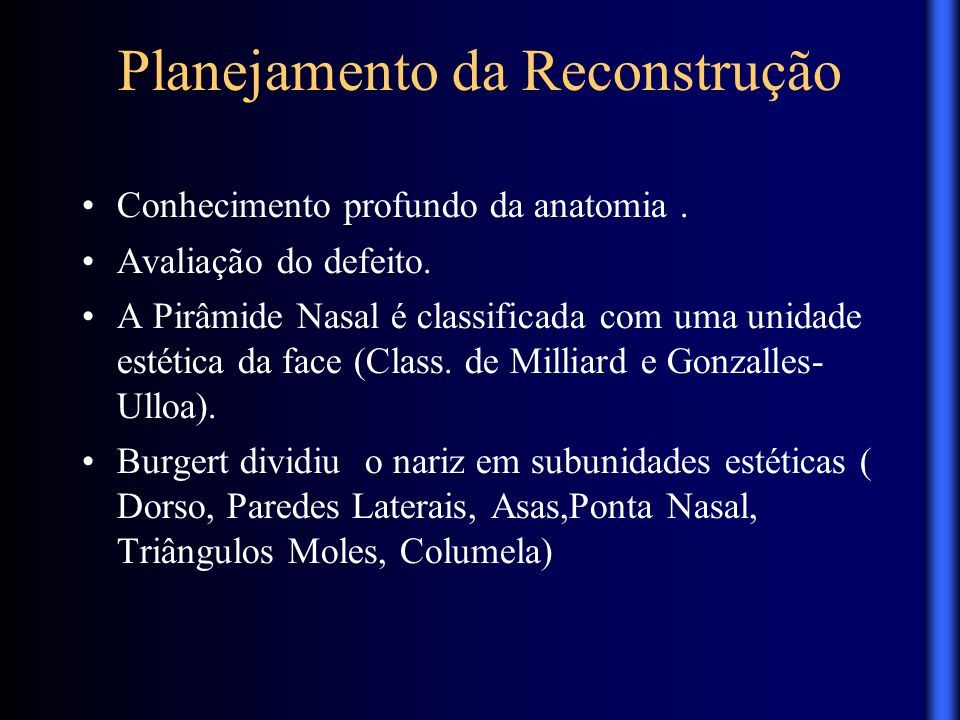 Planejamento da Reconstrução

• Conhecimento profundo da anatomia .
• Avaliação do defeito.
• A Pirâmide Nasal é classificada com uma unidade estética da face (Class. de Milliard e Gonzalles-Ulloa).
• Burgert dividiu o nariz em subunidades estéticas ( Dorso, Paredes Laterais, Asas,Ponta Nasal, Triângulos Moles, Columela)